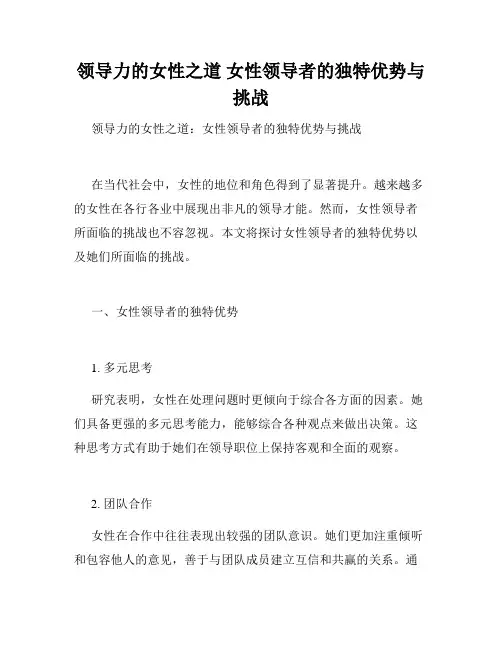 领导力的女性之道 女性领导者的独特优势与挑战

领导力的女性之道：女性领导者的独特优势与挑战

在当代社会中，女性的地位和角色得到了显著提升。越来越多的女性在各行各业中展现出非凡的领导才能。然而，女性领导者所面临的挑战也不容忽视。本文将探讨女性领导者的独特优势以及她们所面临的挑战。

一、女性领导者的独特优势

1. 多元思考

研究表明，女性在处理问题时更倾向于综合各方面的因素。她们具备更强的多元思考能力，能够综合各种观点来做出决策。这种思考方式有助于她们在领导职位上保持客观和全面的观察。

2. 团队合作

女性在合作中往往表现出较强的团队意识。她们更加注重倾听和包容他人的意见，善于与团队成员建立互信和共赢的关系。通